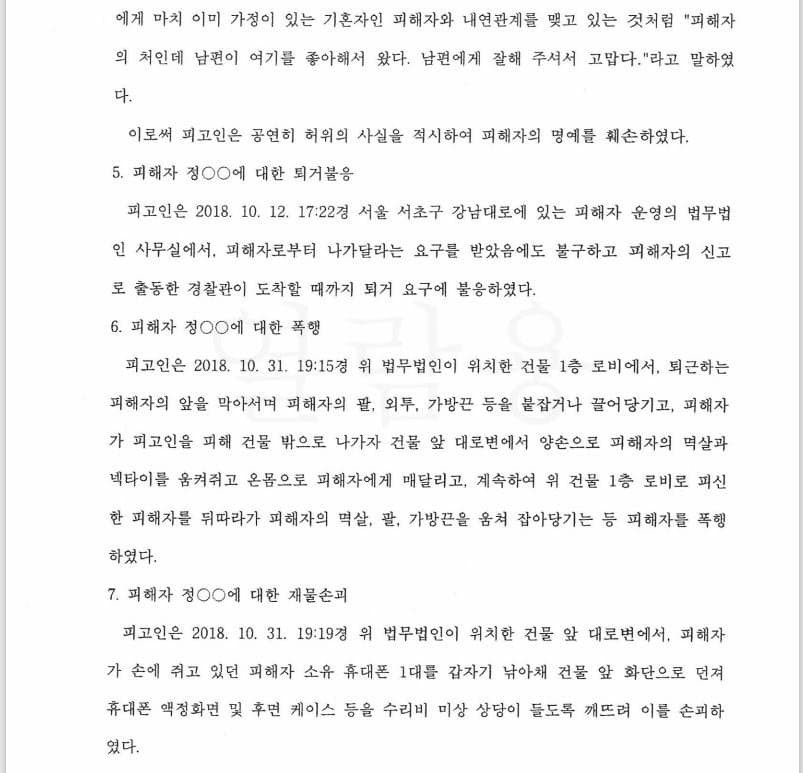 에게 마치 이미 가정이 있는 기혼자인 피해자와 내연관계를 맺고 있는 것처럼 "피해자의 처인데 남편이 여기를 좋아해서 왔다. 남편에게 잘해 주셔서 고맙다."라고 말하였다.

이로써 피고인은 공연히 허위의 사실을 적시하여 피해자의 명예를 훼손하였다.

5. 피해자 정○○에 대한 퇴거불응

피고인은 2018. 10. 12. 17:22경 서울 서초구 강남대로에 있는 피해자 운영의 법무법인 사무실에서, 피해자로부터 나가달라는 요구를 받았음에도 불구하고 피해자의 신고로 출동한 경찰관이 도착할 때까지 퇴거 요구에 불응하였다.

6. 피해자 정○○에 대한 폭행

피고인은 2018. 10. 31. 19:15경 위 법무법인이 위치한 건물 1층 로비에서, 퇴근하는 피해자의 앞을 막아서며 피해자의 팔, 외투, 가방끈 등을 붙잡거나 끌어당기고, 피해자가 피고인을 피해 건물 밖으로 나가자 건물 앞 대로변에서 양손으로 피해자의 멱살과 넥타이를 움켜쥐고 온몸으로 피해자에게 매달리고, 계속하여 위 건물 1층 로비로 피신한 피해자를 뒤따라가 피해자의 멱살, 팔, 가방끈을 움켜 잡아당기는 등 피해자를 폭행하였다.

7. 피해자 정○○에 대한 재물손괴

피고인은 2018. 10. 31. 19:19경 위 법무법인이 위치한 건물 앞 대로변에서, 피해자가 손에 쥐고 있던 피해자 소유 휴대폰 1대를 갑자기 낚아채 건물 앞 화단으로 던져 휴대폰 액정화면 및 후면 케이스 등을 수리비 미상 상당이 들도록 깨뜨려 이를 손괴하였다.